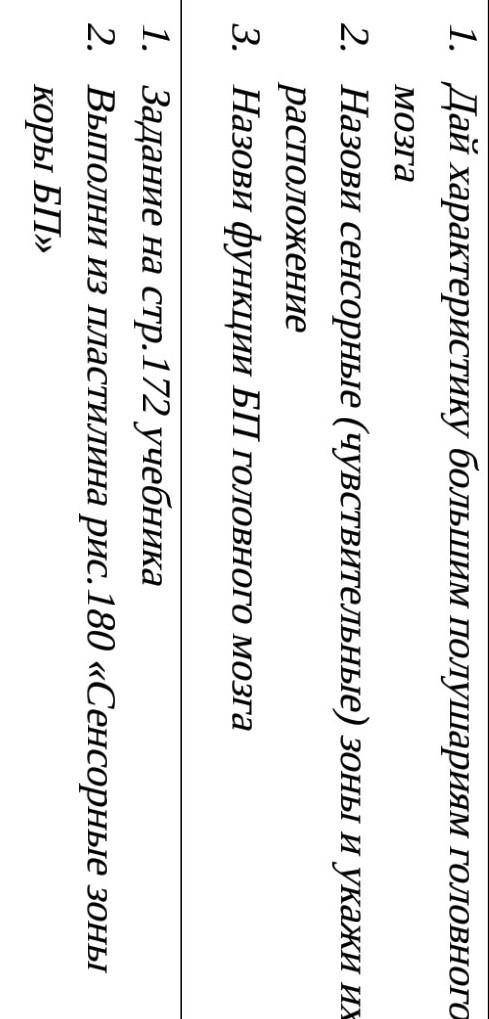 1. Дай характеристику большим полушариям головного мозга
2. Назови сенсорные (чувствительные) зоны и укажи их расположение
3. Назови функции БП головного мозга

1. Задание на стр.172 учебника
2. Выполни из пластилина рис.180 «Сенсорные зоны коры БП»